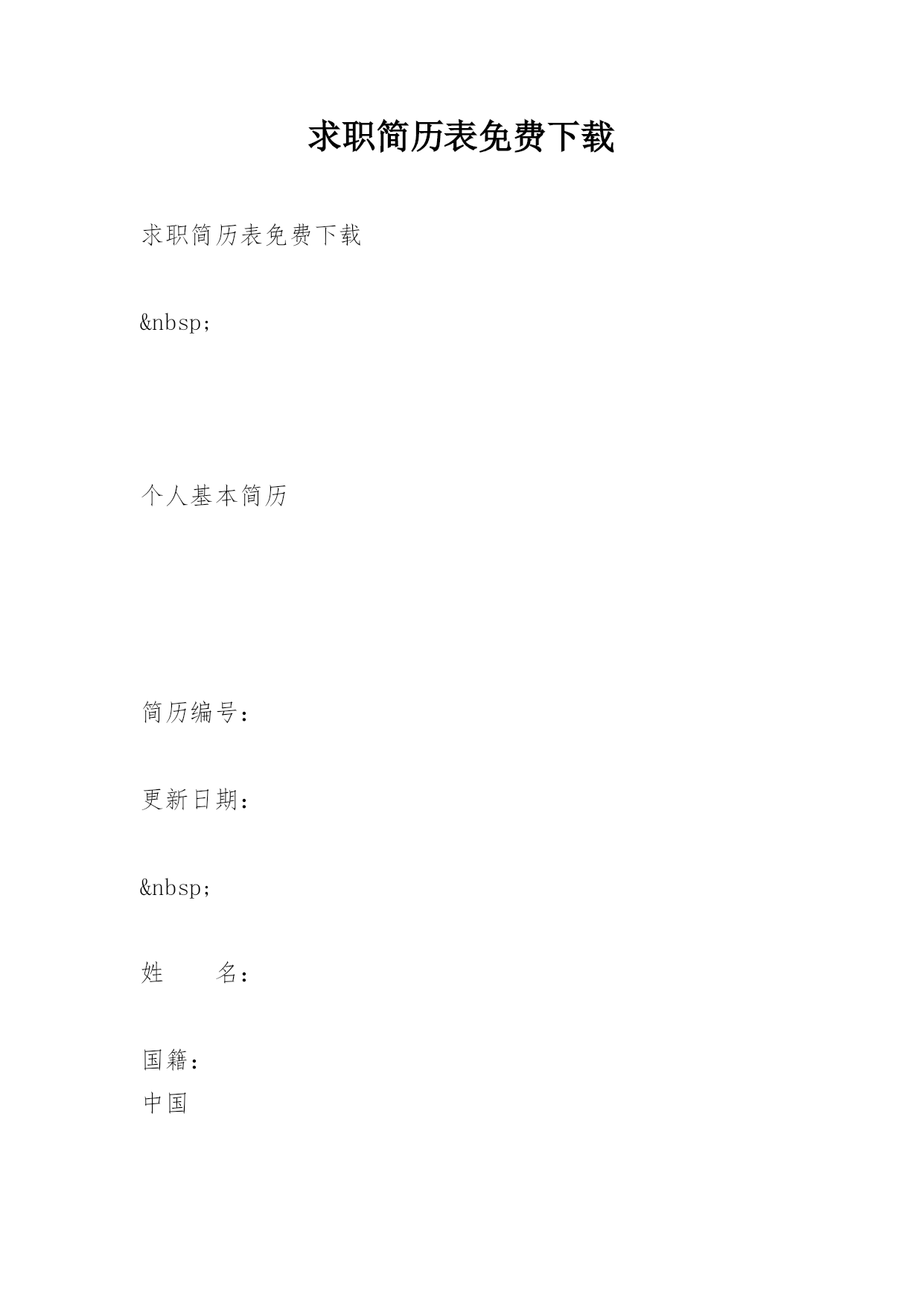 求职简历表免费下载

求职简历表免费下载

&nbsp;

个人基本简历

简历编号：

更新日期：

&nbsp;

姓　　名：

国籍：
中国